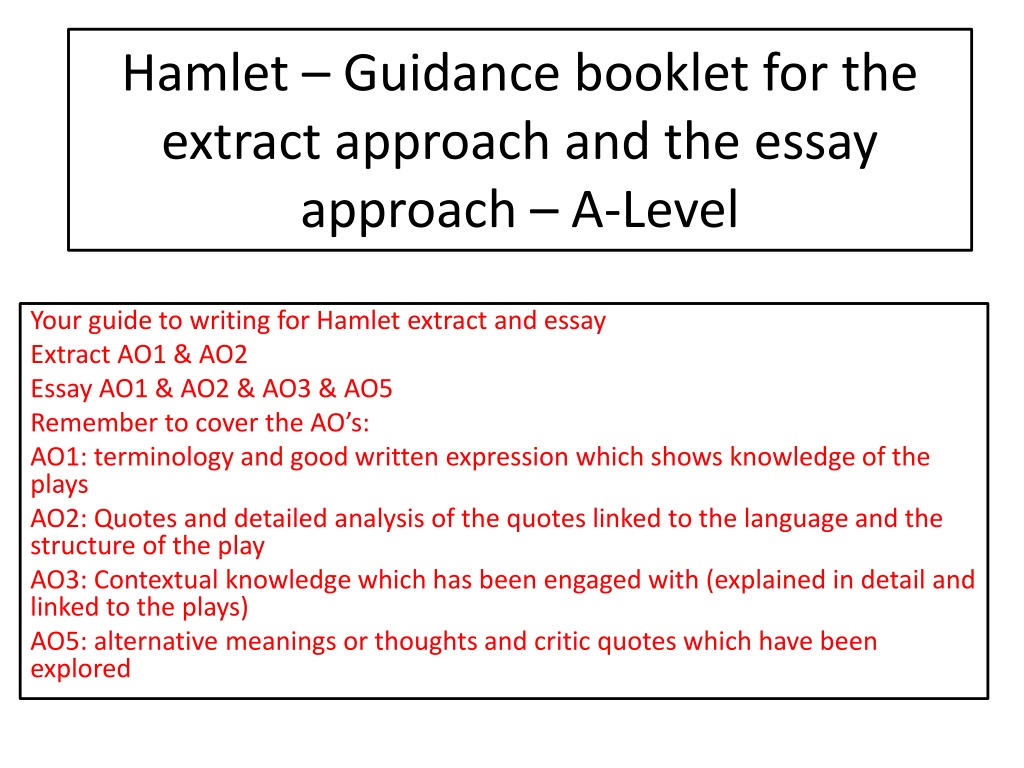 Hamlet – Guidance booklet for the extract approach and the essay approach – A-Level

Your guide to writing for Hamlet extract and essay
Extract AO1 & AO2
Essay AO1 & AO2 & AO3 & AO5
Remember to cover the AO's:
AO1: terminology and good written expression which shows knowledge of the plays
AO2: Quotes and detailed analysis of the quotes linked to the language and the structure of the play
AO3: Contextual knowledge which has been engaged with (explained in detail and linked to the plays)
AO5: alternative meanings or thoughts and critic quotes which have been explored